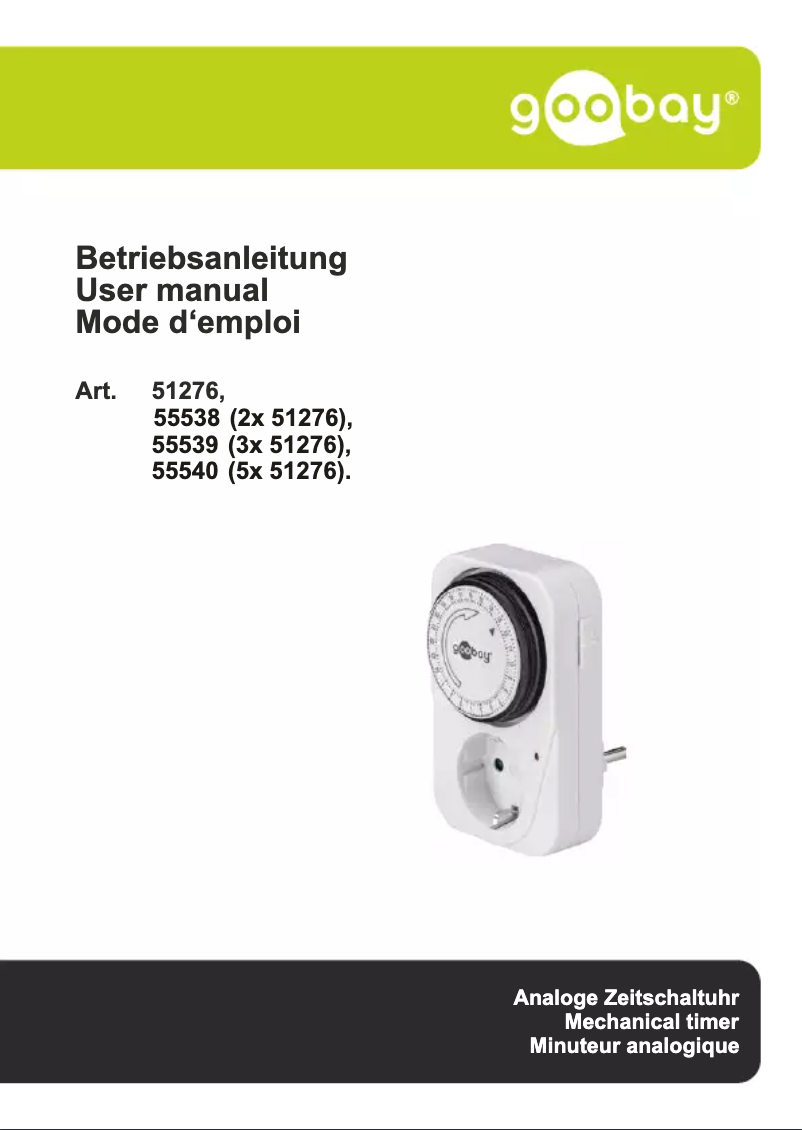 goobay®

Betriebsanleitung
User manual
Mode d‘emploi

Art. 51276,
55538 (2x 51276),
55539 (3x 51276),
55540 (5x 51276).

goobay

Analoge Zeitschaltuhr
Mechanical timer
Minuteur analogique